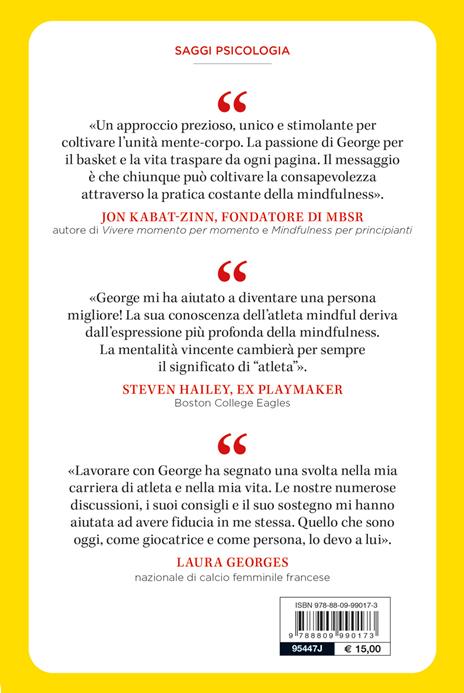 SAGGI PSICOLOGIA

“

«Un approccio prezioso, unico e stimolante per coltivare l'unità mente-corpo. La passione di George per il basket e la vita traspare da ogni pagina. Il messaggio è che chiunque può coltivare la consapevolezza attraverso la pratica costante della mindfulness».

JON KABAT-ZINN, FONDATORE DI MBSR
autore di Vivere momento per momento e Mindfulness per principianti

“

«George mi ha aiutato a diventare una persona migliore! La sua conoscenza dell'atleta mindful deriva dall'espressione più profonda della mindfulness. La mentalità vincente cambierà per sempre il significato di “atleta”».

STEVEN HAILEY, EX PLAYMAKER
Boston College Eagles

“

«Lavorare con George ha segnato una svolta nella mia carriera di atleta e nella mia vita. Le nostre numerose discussioni, i suoi consigli e il suo sostegno mi hanno aiutata ad avere fiducia in me stessa. Quello che sono oggi, come giocatrice e come persona, lo devo a lui».

LAURA GEORGES
nazionale di calcio femminile francese

ISBN 978-88-09-99017-3
9 788809 990173
95447J
€ 15,00